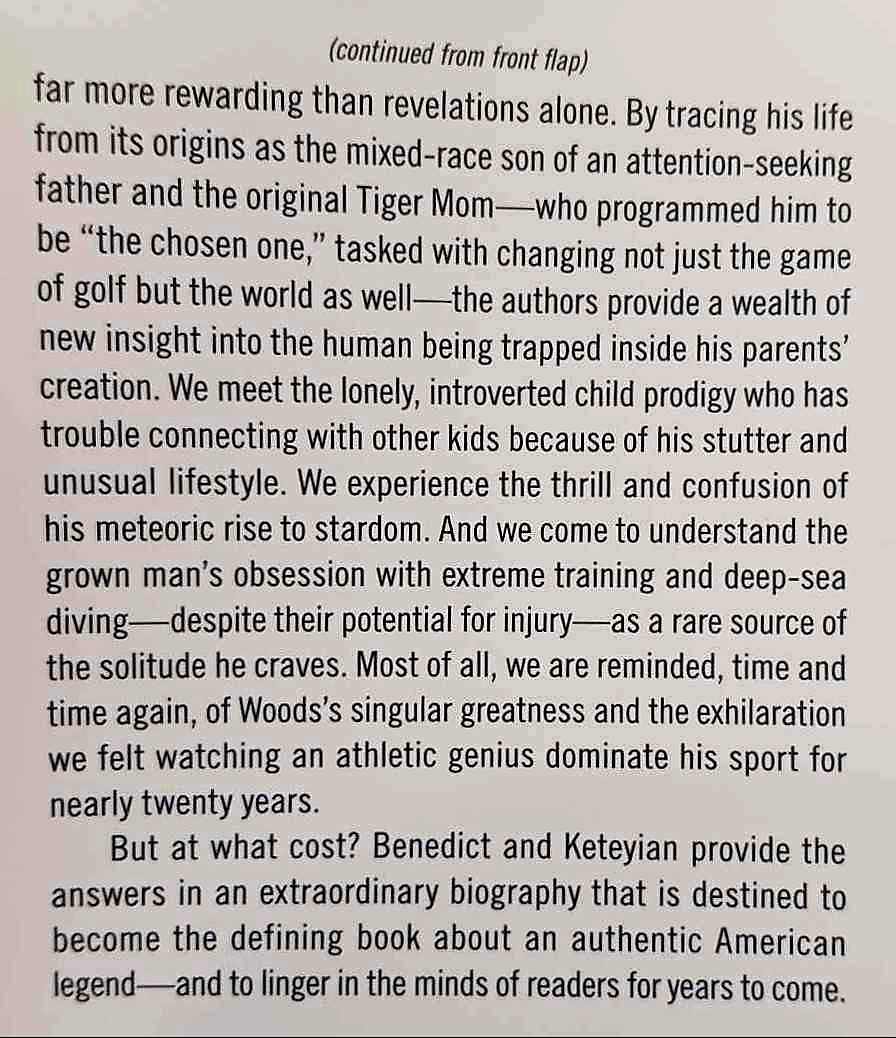 (continued from front flap)

far more rewarding than revelations alone. By tracing his life from its origins as the mixed-race son of an attention-seeking father and the original Tiger Mom—who programmed him to be "the chosen one," tasked with changing not just the game of golf but the world as well—the authors provide a wealth of new insight into the human being trapped inside his parents' creation. We meet the lonely, introverted child prodigy who has trouble connecting with other kids because of his stutter and unusual lifestyle. We experience the thrill and confusion of his meteoric rise to stardom. And we come to understand the grown man's obsession with extreme training and deep-sea diving—despite their potential for injury—as a rare source of the solitude he craves. Most of all, we are reminded, time and time again, of Woods's singular greatness and the exhilaration we felt watching an athletic genius dominate his sport for nearly twenty years.

But at what cost? Benedict and Keteyian provide the answers in an extraordinary biography that is destined to become the defining book about an authentic American legend—and to linger in the minds of readers for years to come.